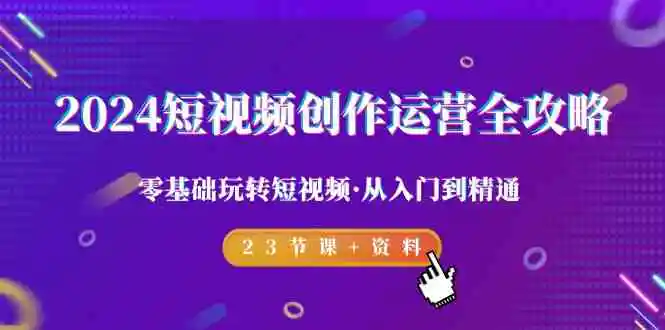 2024短视频创作运营全攻略

零基础玩转短视频·从入门到精通

23节课+资料